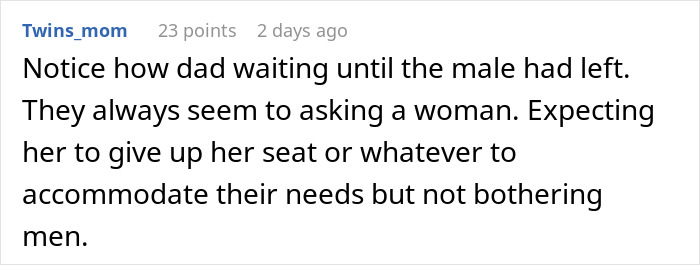 Twins_mom 23 points 2 days ago

Notice how dad waiting until the male had left. They always seem to asking a woman. Expecting her to give up her seat or whatever to accommodate their needs but not bothering men.